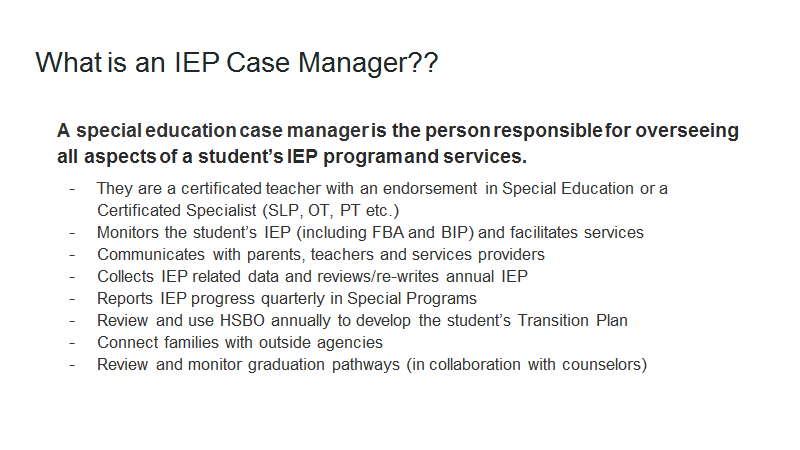 What is an IEP Case Manager??

A special education case manager is the person responsible for overseeing all aspects of a student's IEP program and services.

- They are a certificated teacher with an endorsement in Special Education or a Certificated Specialist (SLP, OT, PT etc.)
- Monitors the student's IEP (including FBA and BIP) and facilitates services
- Communicates with parents, teachers and services providers
- Collects IEP related data and reviews/re-writes annual IEP
- Reports IEP progress quarterly in Special Programs
- Review and use HSBO annually to develop the student's Transition Plan
- Connect families with outside agencies
- Review and monitor graduation pathways (in collaboration with counselors)